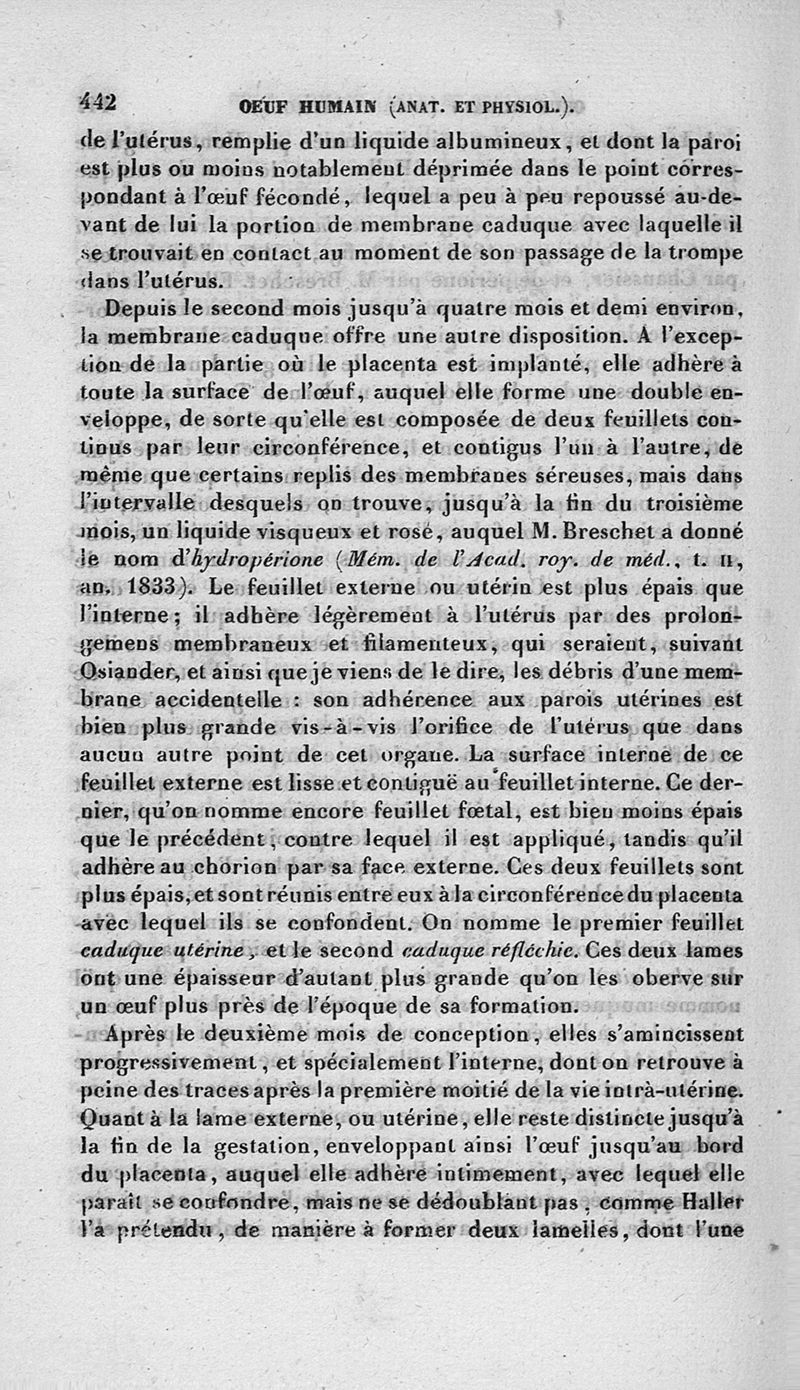 442 OEUF HUMAIN (ANAT. ET PHYSIOL.).

de l'utérus, remplie d'un liquide albumineux, et dont la paroi est plus ou moins notablement déprimée dans le point correspondant à l'œuf fécondé, lequel a peu à peu repoussé au-devant de lui la portion de membrane caduque avec laquelle il se trouvait en contact au moment de son passage de la trompe dans l'utérus.

Depuis le second mois jusqu'à quatre mois et demi environ, la membrane caduque offre une autre disposition. A l'exception de la partie où le placenta est implanté, elle adhère à toute la surface de l'œuf, auquel elle forme une double enveloppe, de sorte qu'elle est composée de deux feuillets continus par leur circonférence, et contigus l'un à l'autre, de même que certains replis des membranes séreuses, mais dans l'intervalle desquels on trouve, jusqu'à la fin du troisième mois, un liquide visqueux et rosé, auquel M. Breschet a donné le nom d'hydropérione (Mém. de l'Acad. roy. de méd., t. II, an. 1833). Le feuillet externe ou utérin est plus épais que l'interne; il adhère légèrement à l'utérus par des prolongemens membraneux et filamenteux, qui seraient, suivant Osiander, et ainsi que je viens de le dire, les débris d'une membrane accidentelle : son adhérence aux parois utérines est bien plus grande vis-à-vis l'orifice de l'utérus que dans aucun autre point de cet organe. La surface interne de ce feuillet externe est lisse et contiguë au feuillet interne. Ce dernier, qu'on nomme encore feuillet fœtal, est bien moins épais que le précédent, contre lequel il est appliqué, tandis qu'il adhère au chorion par sa face externe. Ces deux feuillets sont plus épais, et sont réunis entre eux à la circonférence du placenta avec lequel ils se confondent. On nomme le premier feuillet caduque utérine, et le second caduque réfléchie. Ces deux lames ont une épaisseur d'autant plus grande qu'on les oberve sur un œuf plus près de l'époque de sa formation.

Après le deuxième mois de conception, elles s'amincissent progressivement, et spécialement l'interne, dont on retrouve à peine des traces après la première moitié de la vie intrà-utérine. Quant à la lame externe, ou utérine, elle reste distincte jusqu'à la fin de la gestation, enveloppant ainsi l'œuf jusqu'au bord du placenta, auquel elle adhère intimement, avec lequel elle paraît se confondre, mais ne se dédoublant pas, comme Haller l'a prétendu, de manière à former deux lamelles, dont l'une